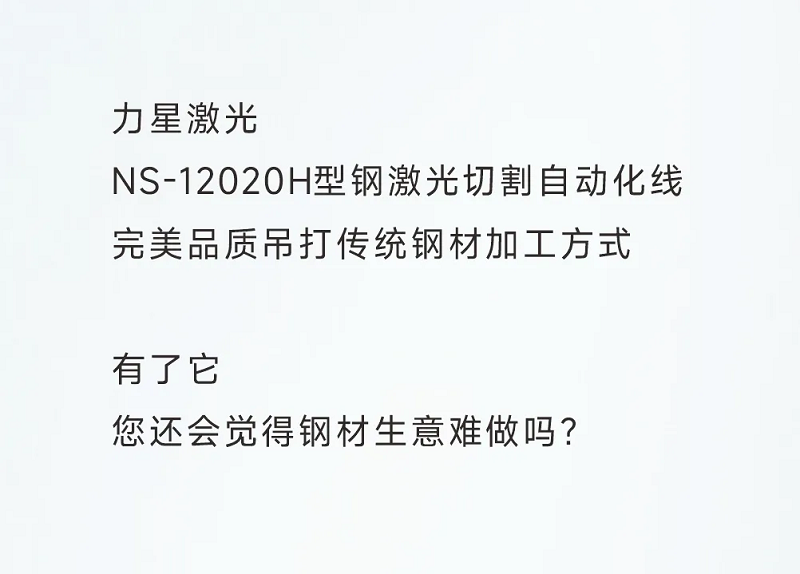 力星激光
NS-12020H型钢激光切割自动化线
完美品质吊打传统钢材加工方式

有了它
您还会觉得钢材生意难做吗?